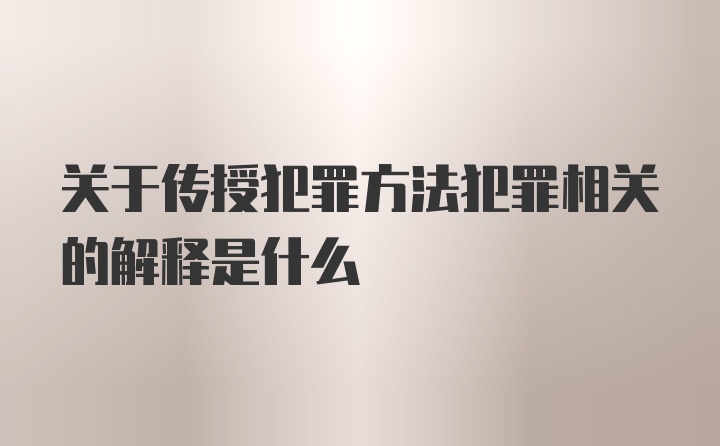 关于传授犯罪方法犯罪相关的解释是什么